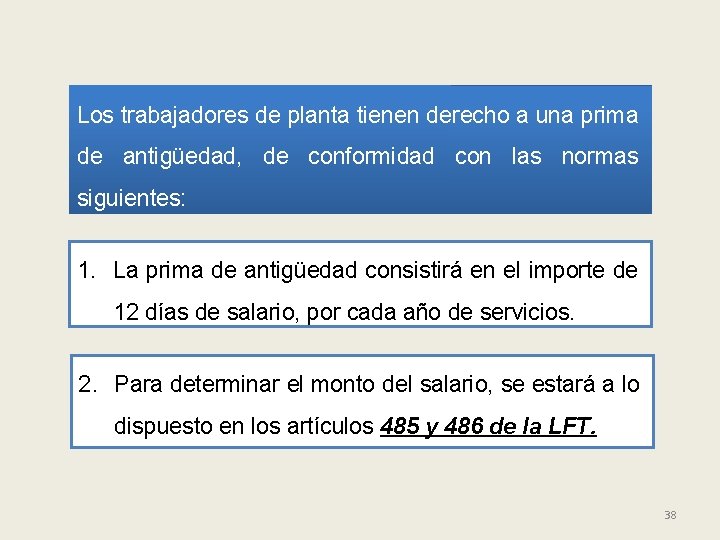 Los trabajadores de planta tienen derecho a una prima de antigüedad, de conformidad con las normas siguientes:

1. La prima de antigüedad consistirá en el importe de 12 días de salario, por cada año de servicios.

2. Para determinar el monto del salario, se estará a lo dispuesto en los artículos 485 y 486 de la LFT.

38